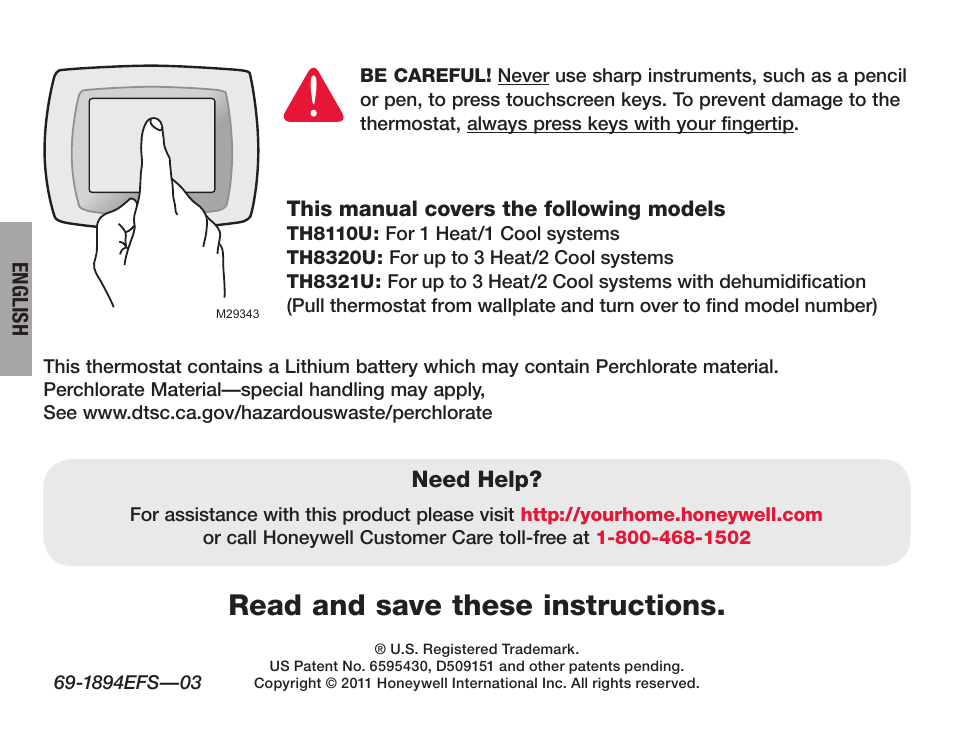 ENGLISH

M29343

BE CAREFUL! Never use sharp instruments, such as a pencil or pen, to press touchscreen keys. To prevent damage to the thermostat, always press keys with your fingertip.

This manual covers the following models
TH8110U: For 1 Heat/1 Cool systems
TH8320U: For up to 3 Heat/2 Cool systems
TH8321U: For up to 3 Heat/2 Cool systems with dehumidification
(Pull thermostat from wallplate and turn over to find model number)

This thermostat contains a Lithium battery which may contain Perchlorate material.
Perchlorate Material—special handling may apply,
See www.dtsc.ca.gov/hazardouswaste/perchlorate

Need Help?
For assistance with this product please visit http://yourhome.honeywell.com
or call Honeywell Customer Care toll-free at 1-800-468-1502

Read and save these instructions.

® U.S. Registered Trademark.
US Patent No. 6595430, D509151 and other patents pending.
Copyright © 2011 Honeywell International Inc. All rights reserved.

69-1894EFS—03